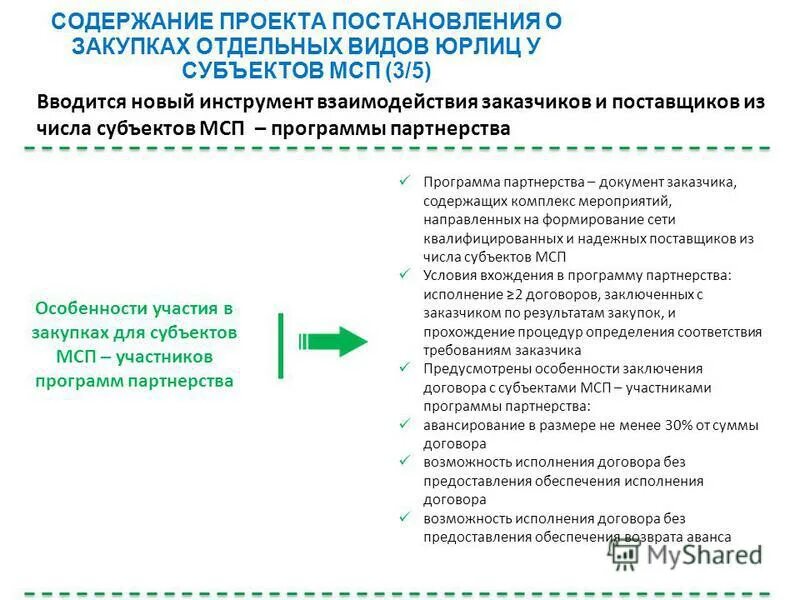 СОДЕРЖАНИЕ ПРОЕКТА ПОСТАНОВЛЕНИЯ О ЗАКУПКАХ ОТДЕЛЬНЫХ ВИДОВ ЮРЛИЦ У СУБЪЕКТОВ МСП (3/5)

Вводится новый инструмент взаимодействия заказчиков и поставщиков из числа субъектов МСП – программы партнерства

Особенности участия в закупках для субъектов МСП – участников программ партнерства

✓ Программа партнерства – документ заказчика, содержащих комплекс мероприятий, направленных на формирование сети квалифицированных и надежных поставщиков из числа субъектов МСП
✓ Условия вхождения в программу партнерства: исполнение ≥2 договоров, заключенных с заказчиком по результатам закупок, и прохождение процедур определения соответствия требованиям заказчика
✓ Предусмотрены особенности заключения договора с субъектами МСП – участниками программы партнерства:
✓ авансирование в размере не менее 30% от суммы договора
✓ возможность исполнения договора без предоставления обеспечения исполнения договора
✓ возможность исполнения договора без предоставления обеспечения возврата аванса

MyShared